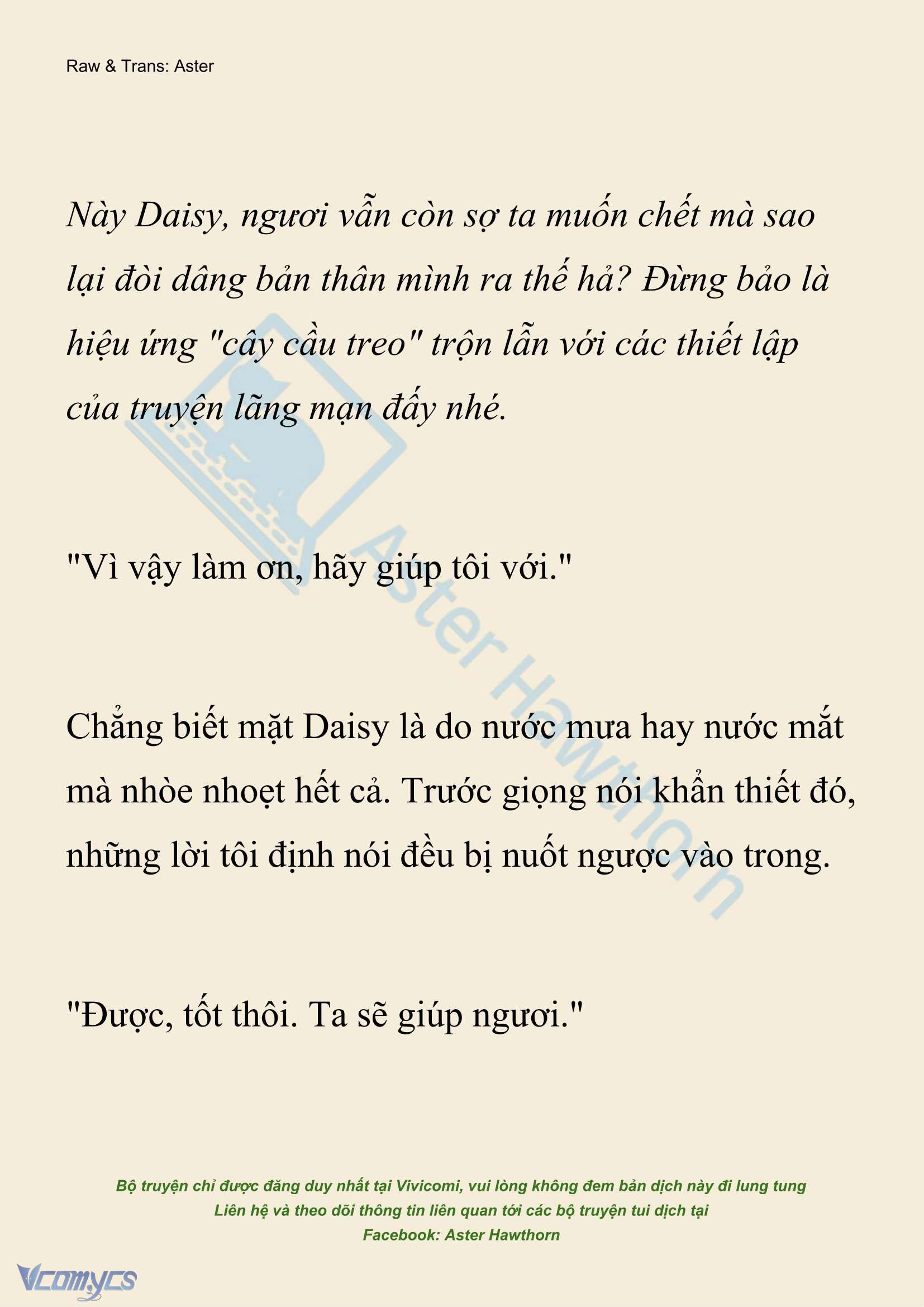 Raw & Trans: Aster

Này Daisy, ngươi vẫn còn sợ ta muốn chết mà sao lại đòi dâng bản thân mình ra thế hả? Đừng bảo là hiệu ứng "cây cầu treo" trộn lẫn với các thiết lập của truyện lãng mạn đấy nhé.

"Vì vậy làm ơn, hãy giúp tôi với."

Chẳng biết mặt Daisy là do nước mưa hay nước mắt mà nhòe nhoẹt hết cả. Trước giọng nói khẩn thiết đó, những lời tôi định nói đều bị nuốt ngược vào trong.

"Được, tốt thôi. Ta sẽ giúp ngươi."

Aster Hawthorn

Bộ truyện chỉ được đăng duy nhất tại Vivicomi, vui lòng không đem bản dịch này đi lung tung
Liên hệ và theo dõi thông tin liên quan tới các bộ truyện tui dịch tại
Facebook: Aster Hawthorn

Vcomycs